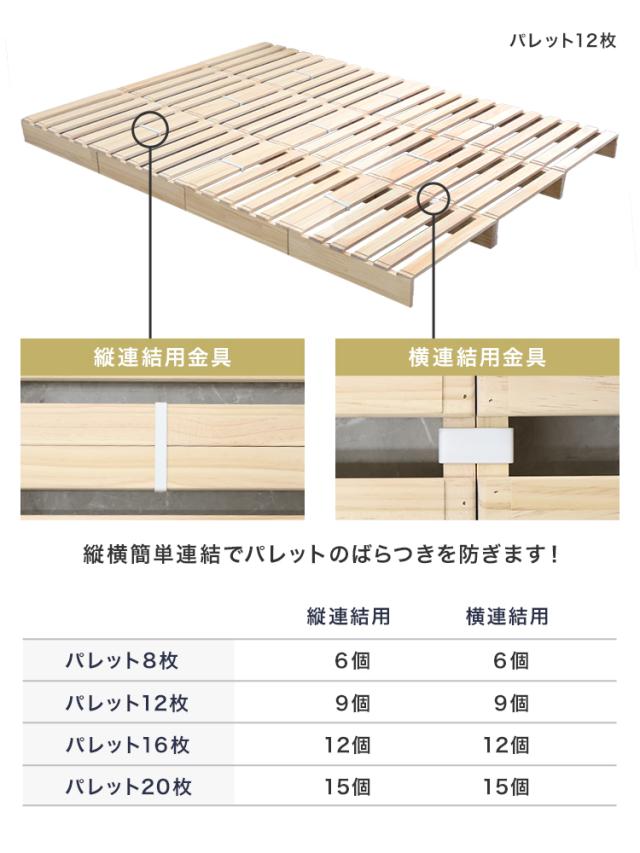 パレット12枚

縦連結用金具

横連結用金具

縦横簡単連結でパレットのばらつきを防ぎます!

| | 縦連結用 | 横連結用 |
|---|---|---|
| パレット8枚 | 6個 | 6個 |
| パレット12枚 | 9個 | 9個 |
| パレット16枚 | 12個 | 12個 |
| パレット20枚 | 15個 | 15個 |